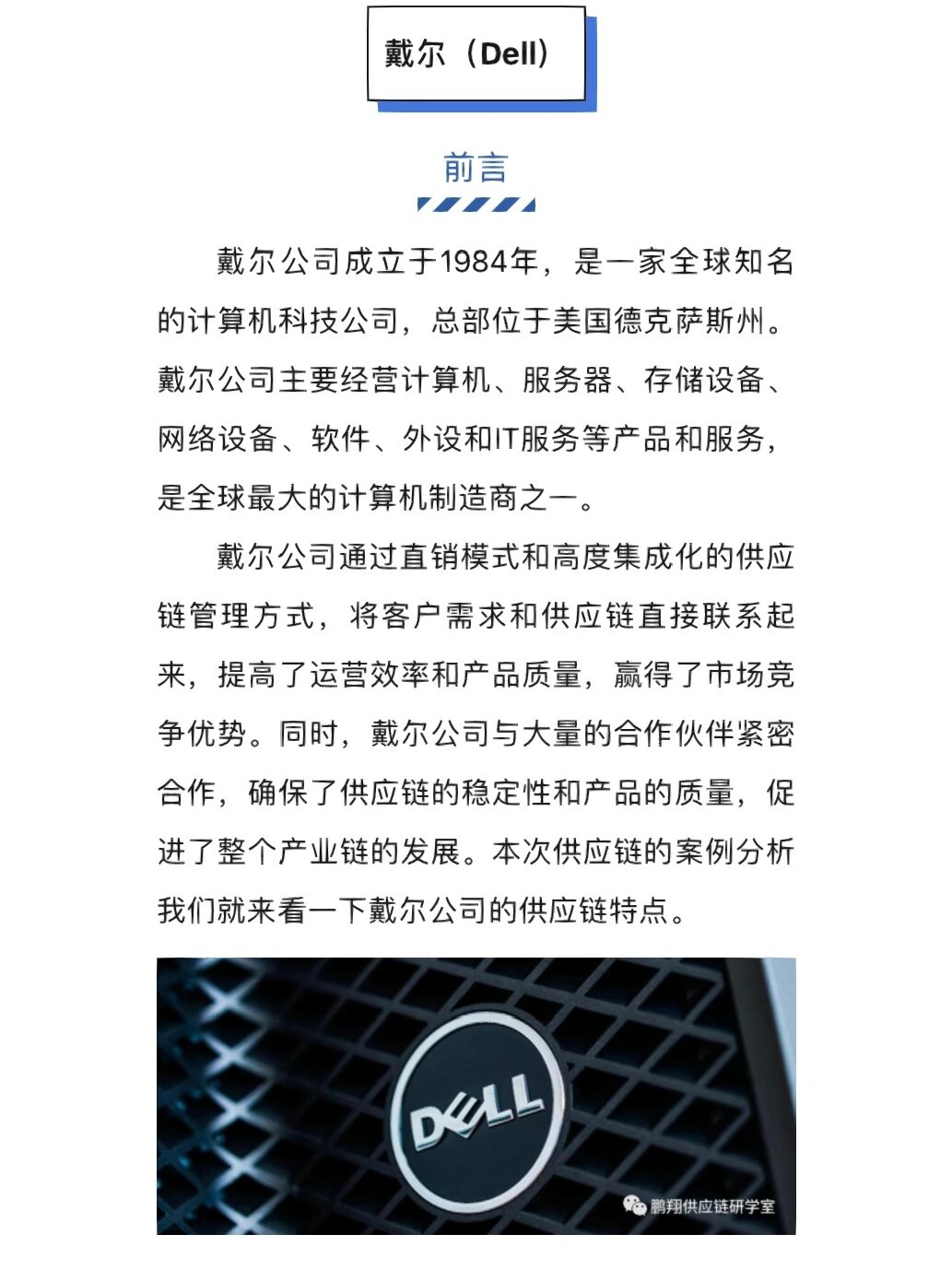 戴尔（Dell）

前言

戴尔公司成立于1984年，是一家全球知名的计算机科技公司，总部位于美国德克萨斯州。戴尔公司主要经营计算机、服务器、存储设备、网络设备、软件、外设和IT服务等产品和服务，是全球最大的计算机制造商之一。

戴尔公司通过直销模式和高度集成化的供应链管理方式，将客户需求和供应链直接联系起来，提高了运营效率和产品质量，赢得了市场竞争优势。同时，戴尔公司与大量的合作伙伴紧密合作，确保了供应链的稳定性和产品的质量，促进了整个产业链的发展。本次供应链的案例分析我们就来看一下戴尔公司的供应链特点。

DELL

鹏翔供应链研学室